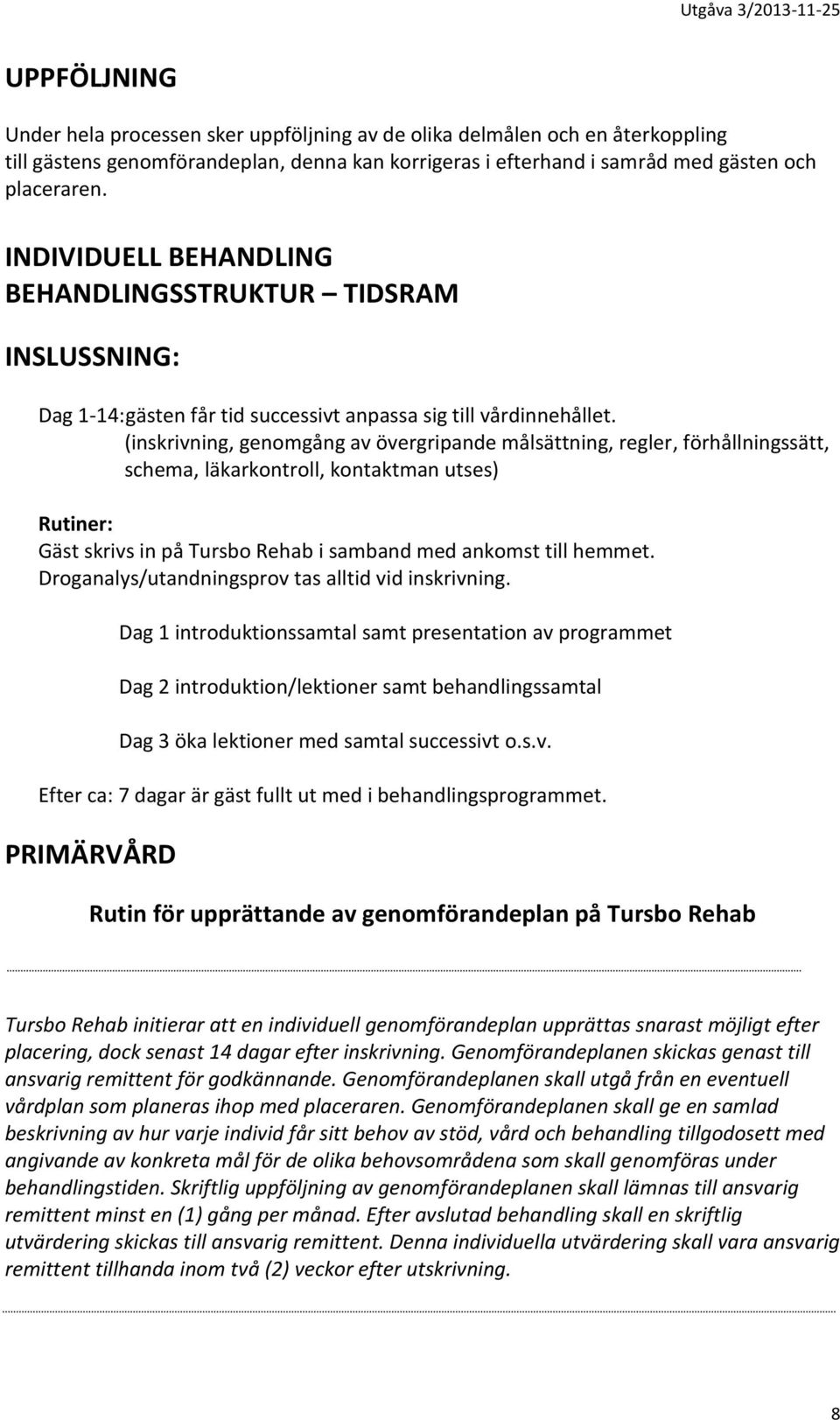 Utgåva 3/2013-11-25

UPPFÖLJNING

Under hela processen sker uppföljning av de olika delmålen och en återkoppling till gästens genomförandeplan, denna kan korrigeras i efterhand i samråd med gästen och placeraren.

INDIVIDUELL BEHANDLING
BEHANDLINGSSTRUKTUR – TIDSRAM

INSLUSSNING:

Dag 1-14:gästen får tid successivt anpassa sig till vårdinnehållet.
(inskrivning, genomgång av övergripande målsättning, regler, förhållningssätt, schema, läkarkontroll, kontaktman utses)

Rutiner:
Gäst skrivs in på Tursbo Rehab i samband med ankomst till hemmet.
Droganalys/utandningsprov tas alltid vid inskrivning.

Dag 1 introduktionssamtal samt presentation av programmet

Dag 2 introduktion/lektioner samt behandlingssamtal

Dag 3 öka lektioner med samtal successivt o.s.v.

Efter ca: 7 dagar är gäst fullt ut med i behandlingsprogrammet.

PRIMÄRVÅRD

Rutin för upprättande av genomförandeplan på Tursbo Rehab

Tursbo Rehab initierar att en individuell genomförandeplan upprättas snarast möjligt efter placering, dock senast 14 dagar efter inskrivning. Genomförandeplanen skickas genast till ansvarig remittent för godkännande. Genomförandeplanen skall utgå från en eventuell vårdplan som planeras ihop med placeraren. Genomförandeplanen skall ge en samlad beskrivning av hur varje individ får sitt behov av stöd, vård och behandling tillgodosett med angivande av konkreta mål för de olika behovsområdena som skall genomföras under behandlingstiden. Skriftlig uppföljning av genomförandeplanen skall lämnas till ansvarig remittent minst en (1) gång per månad. Efter avslutad behandling skall en skriftlig utvärdering skickas till ansvarig remittent. Denna individuella utvärdering skall vara ansvarig remittent tillhanda inom två (2) veckor efter utskrivning.

8